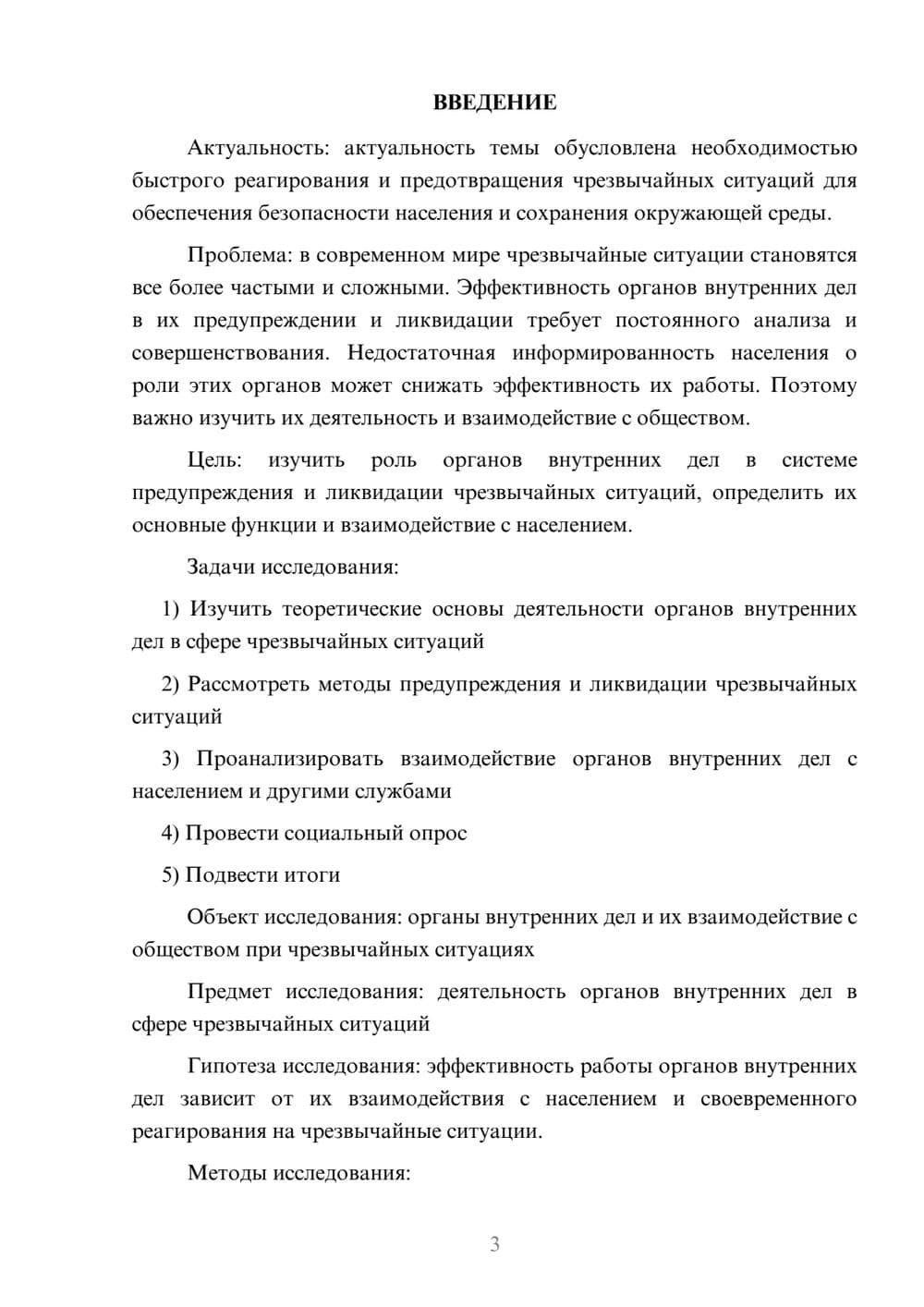 ВВЕДЕНИЕ

Актуальность: актуальность темы обусловлена необходимостью быстрого реагирования и предотвращения чрезвычайных ситуаций для обеспечения безопасности населения и сохранения окружающей среды.

Проблема: в современном мире чрезвычайные ситуации становятся все более частыми и сложными. Эффективность органов внутренних дел в их предупреждении и ликвидации требует постоянного анализа и совершенствования. Недостаточная информированность населения о роли этих органов может снижать эффективность их работы. Поэтому важно изучить их деятельность и взаимодействие с обществом.

Цель: изучить роль органов внутренних дел в системе предупреждения и ликвидации чрезвычайных ситуаций, определить их основные функции и взаимодействие с населением.

Задачи исследования:

1) Изучить теоретические основы деятельности органов внутренних дел в сфере чрезвычайных ситуаций

2) Рассмотреть методы предупреждения и ликвидации чрезвычайных ситуаций

3) Проанализировать взаимодействие органов внутренних дел с населением и другими службами

4) Провести социальный опрос

5) Подвести итоги

Объект исследования: органы внутренних дел и их взаимодействие с обществом при чрезвычайных ситуациях

Предмет исследования: деятельность органов внутренних дел в сфере чрезвычайных ситуаций

Гипотеза исследования: эффективность работы органов внутренних дел зависит от их взаимодействия с населением и своевременного реагирования на чрезвычайные ситуации.

Методы исследования:

3